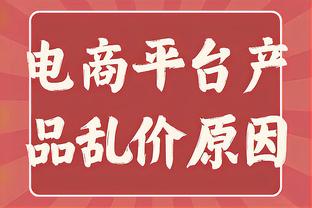 电商平台产品乱价原因